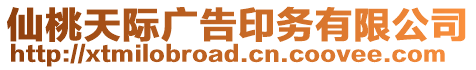 仙桃天际广告印务有限公司
http://xtmilobroad.cn.coovee.com